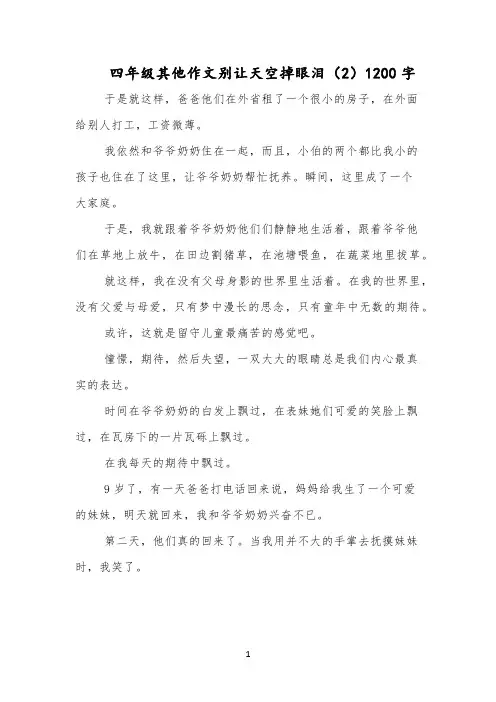 四年级其他作文别让天空掉眼泪（2）1200字

于是就这样，爸爸他们在外省租了一个很小的房子，在外面给别人打工，工资微薄。

我依然和爷爷奶奶住在一起，而且，小伯的两个都比我小的孩子也住在了这里，让爷爷奶奶帮忙抚养。瞬间，这里成了一个大家庭。

于是，我就跟着爷爷奶奶他们们静静地生活着，跟着爷爷他们在草地上放牛，在田边割猪草，在池塘喂鱼，在蔬菜地里拔草。

就这样，我在没有父母身影的世界里生活着。在我的世界里，没有父爱与母爱，只有梦中漫长的思念，只有童年中无数的期待。

或许，这就是留守儿童最痛苦的感觉吧。

憧憬，期待，然后失望，一双大大的眼睛总是我们内心最真实的表达。

时间在爷爷奶奶的白发上飘过，在表妹她们可爱的笑脸上飘过，在瓦房下的一片瓦砾上飘过。

在我每天的期待中飘过。

9岁了，有一天爸爸打电话回来说，妈妈给我生了一个可爱的妹妹，明天就回来，我和爷爷奶奶兴奋不已。

第二天，他们真的回来了。当我用并不大的手掌去抚摸妹妹时，我笑了。

1